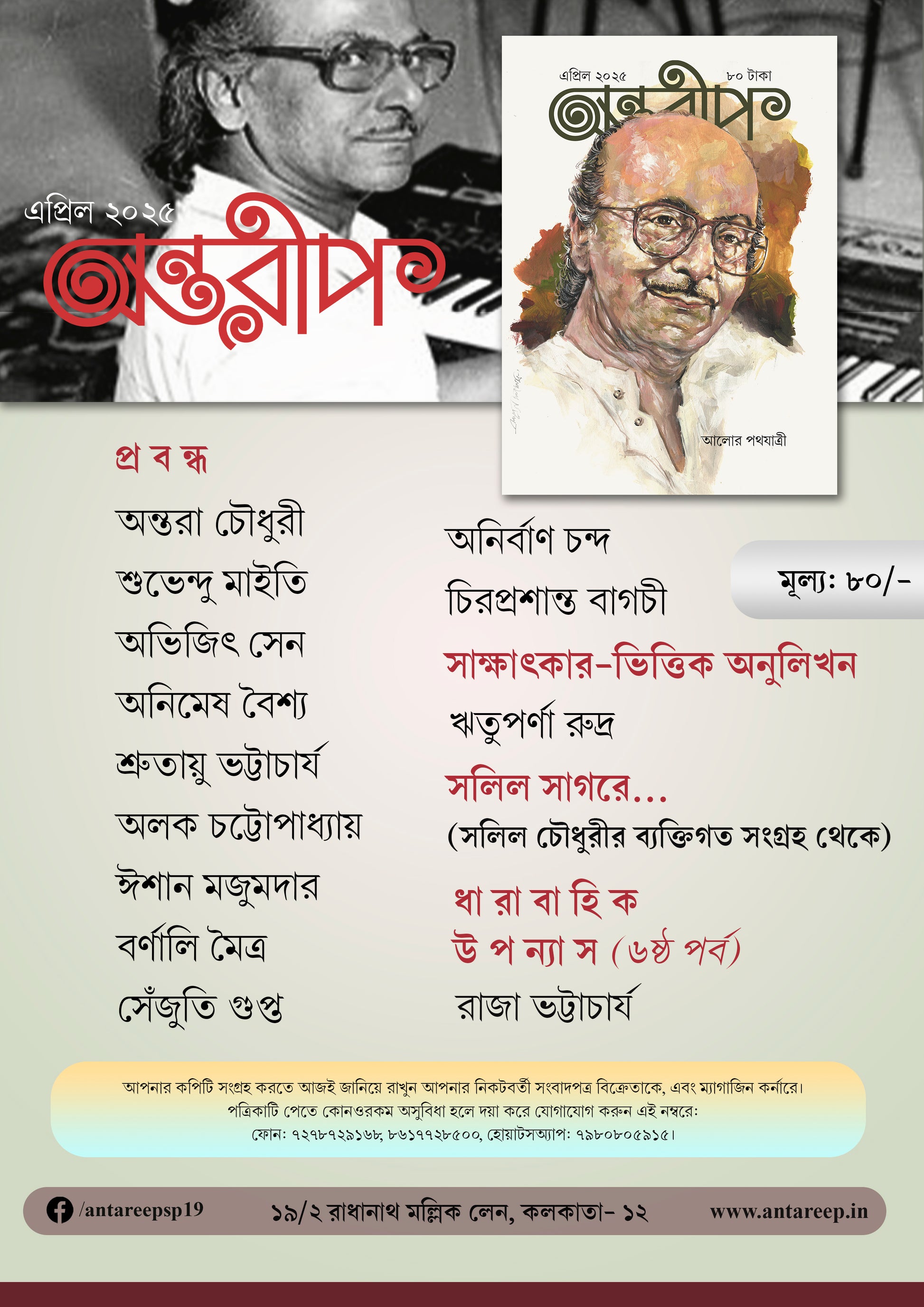 এপ্রিল ২০২৫
অন্তরীপ

এপ্রিল ২০২৫
৮০ টাকা
অন্তরীপ
আলোর পথযাত্রী

প্র ব ন্ধ
অন্তরা চৌধুরী
শুভেন্দু মাইতি
অভিজিৎ সেন
অনিমেষ বৈশ্য
শ্রুতায়ু ভট্টাচার্য
অলক চট্টোপাধ্যায়
ঈশান মজুমদার
বর্ণালি মৈত্র
সেঁজুতি গুপ্ত

অনির্বাণ চন্দ
চিরপ্রশান্ত বাগচী

মূল্য: ৮০/-

সাক্ষাৎকার-ভিত্তিক অনুলিখন
ঋতুপর্ণা রুদ্র

সলিল সাগরে...
(সলিল চৌধুরীর ব্যক্তিগত সংগ্রহ থেকে)

ধা রা বা হি ক
উ প ন্যা স (৬ষ্ঠ পর্ব)
রাজা ভট্টাচার্য

আপনার কপিটি সংগ্রহ করতে আজই জানিয়ে রাখুন আপনার নিকটবর্তী সংবাদপত্র বিক্রেতাকে, এবং ম্যাগাজিন কর্নারে।
পত্রিকাটি পেতে কোনওরকম অসুবিধা হলে দয়া করে যোগাযোগ করুন এই নম্বরে:
ফোন: ৭২৭৮৭২৯১৬৮, ৮৬১৭৭২৮৫০০, হোয়াটসঅ্যাপ: ৭৯৮০৮০৫৯১৫।

/antareepsp19
১৯/২ রাধানাথ মল্লিক লেন, কলকাতা- ১২
www.antareep.in